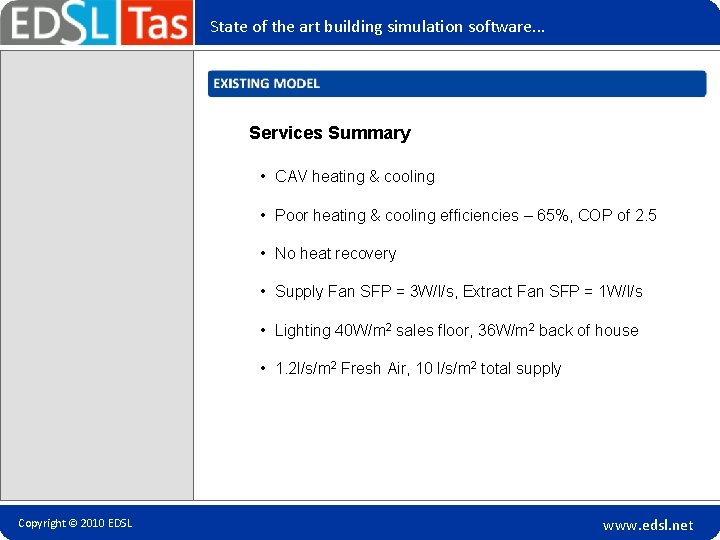 EDSL Tas

State of the art building simulation software...

EXISTING MODEL

Services Summary

• CAV heating & cooling

• Poor heating & cooling efficiencies – 65%, COP of 2.5

• No heat recovery

• Supply Fan SFP = 3W/l/s, Extract Fan SFP = 1W/l/s

• Lighting 40W/m$^2$ sales floor, 36W/m$^2$ back of house

• 1.2l/s/m$^2$ Fresh Air, 10 l/s/m$^2$ total supply

Copyright © 2010 EDSL

www.edsl.net